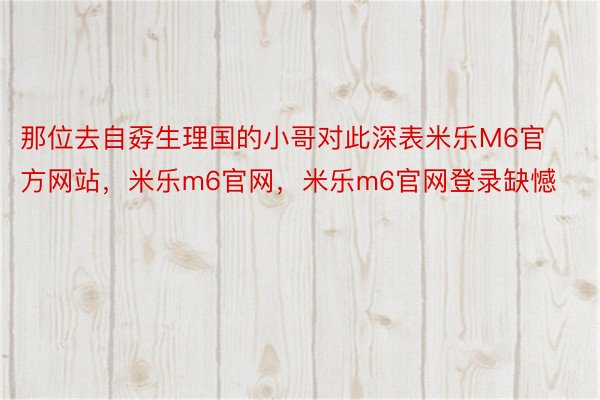 那位去自孬生理国的小哥对此深表米乐M6官方网站，米乐m6官网，米乐m6官网登录缺憾